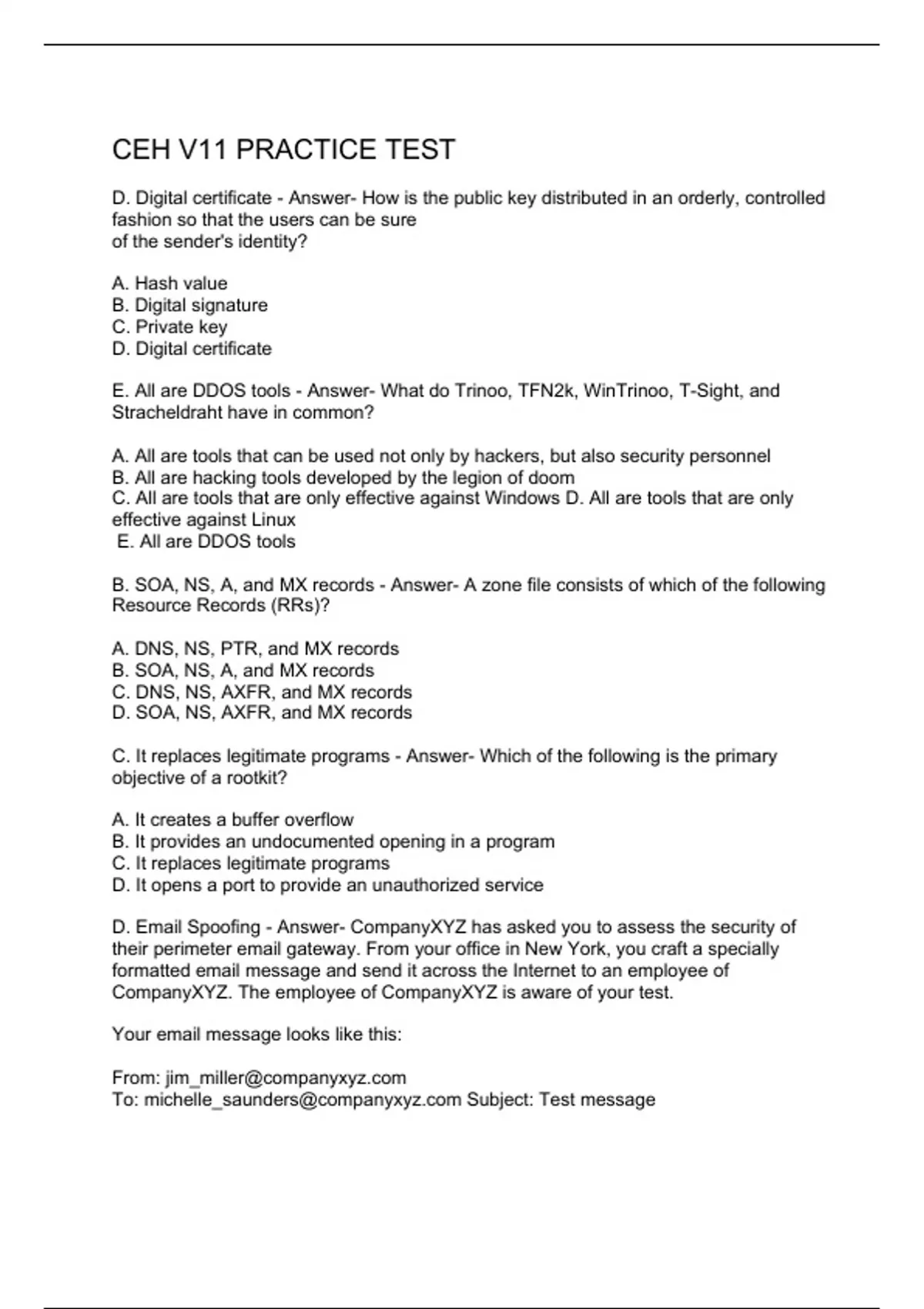 CEH V11 PRACTICE TEST

D. Digital certificate - Answer- How is the public key distributed in an orderly, controlled fashion so that the users can be sure of the sender's identity?

A. Hash value
B. Digital signature
C. Private key
D. Digital certificate

E. All are DDOS tools - Answer- What do Trinoo, TFN2k, WinTrinoo, T-Sight, and Stracheldraht have in common?

A. All are tools that can be used not only by hackers, but also security personnel
B. All are hacking tools developed by the legion of doom
C. All are tools that are only effective against Windows D. All are tools that are only effective against Linux
E. All are DDOS tools

B. SOA, NS, A, and MX records - Answer- A zone file consists of which of the following Resource Records (RRs)?

A. DNS, NS, PTR, and MX records
B. SOA, NS, A, and MX records
C. DNS, NS, AXFR, and MX records
D. SOA, NS, AXFR, and MX records

C. It replaces legitimate programs - Answer- Which of the following is the primary objective of a rootkit?

A. It creates a buffer overflow
B. It provides an undocumented opening in a program
C. It replaces legitimate programs
D. It opens a port to provide an unauthorized service

D. Email Spoofing - Answer- CompanyXYZ has asked you to assess the security of their perimeter email gateway. From your office in New York, you craft a specially formatted email message and send it across the Internet to an employee of CompanyXYZ. The employee of CompanyXYZ is aware of your test.

Your email message looks like this:

From: jim_miller@companyxyz.com
To: michelle_saunders@companyxyz.com Subject: Test message